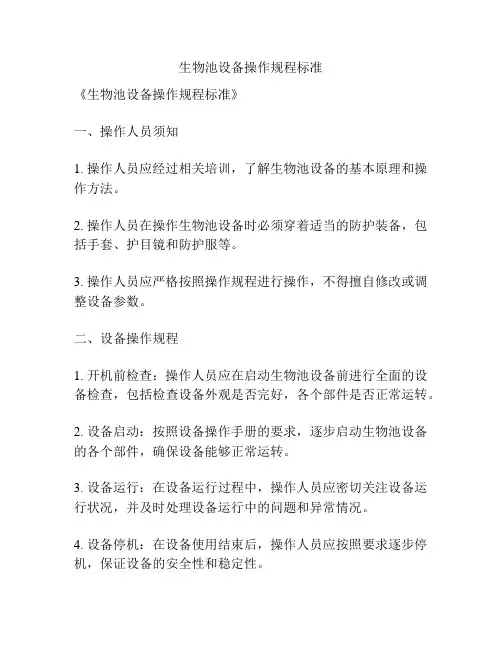 生物池设备操作规程标准

《生物池设备操作规程标准》

一、操作人员须知

1. 操作人员应经过相关培训，了解生物池设备的基本原理和操作方法。

2. 操作人员在操作生物池设备时必须穿着适当的防护装备，包括手套、护目镜和防护服等。

3. 操作人员应严格按照操作规程进行操作，不得擅自修改或调整设备参数。

二、设备操作规程

1. 开机前检查：操作人员应在启动生物池设备前进行全面的设备检查，包括检查设备外观是否完好，各个部件是否正常运转。

2. 设备启动：按照设备操作手册的要求，逐步启动生物池设备的各个部件，确保设备能够正常运转。

3. 设备运行：在设备运行过程中，操作人员应密切关注设备运行状况，并及时处理设备运行中的问题和异常情况。

4. 设备停机：在设备使用结束后，操作人员应按照要求逐步停机，保证设备的安全性和稳定性。